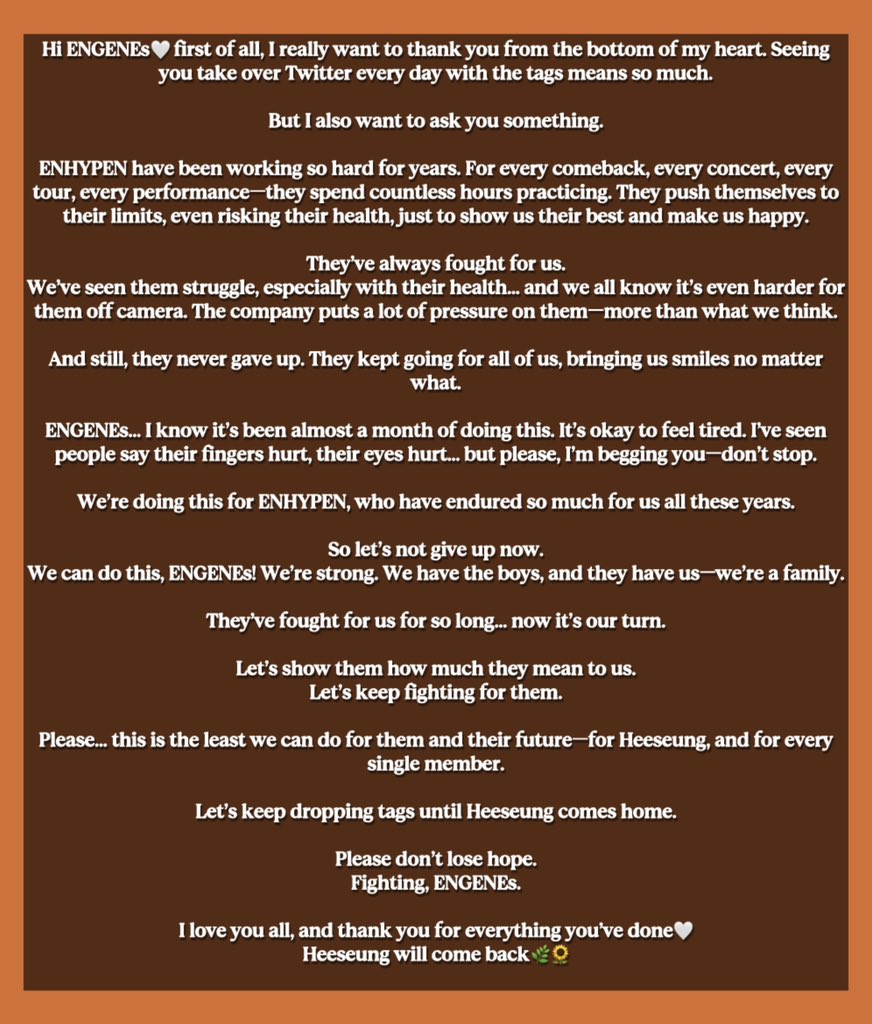 Hi ENGENEs🤍 first of all, I really want to thank you from the bottom of my heart. Seeing you take over Twitter every day with the tags means so much.

But I also want to ask you something.

ENHYPEN have been working so hard for years. For every comeback, every concert, every tour, every performance—they spend countless hours practicing. They push themselves to their limits, even risking their health, just to show us their best and make us happy.

They've always fought for us.
We've seen them struggle, especially with their health... and we all know it's even harder for them off camera. The company puts a lot of pressure on them—more than what we think.

And still, they never gave up. They kept going for all of us, bringing us smiles no matter what.

ENGENEs... I know it's been almost a month of doing this. It's okay to feel tired. I've seen people say their fingers hurt, their eyes hurt... but please, I'm begging you—don't stop.

We're doing this for ENHYPEN, who have endured so much for us all these years.

So let's not give up now.
We can do this, ENGENEs! We're strong. We have the boys, and they have us—we're a family.

They've fought for us for so long... now it's our turn.

Let's show them how much they mean to us.
Let's keep fighting for them.

Please... this is the least we can do for them and their future—for Heeseung, and for every single member.

Let's keep dropping tags until Heeseung comes home.

Please don't lose hope.
Fighting, ENGENEs.

I love you all, and thank you for everything you've done🤍
Heeseung will come back🌿🌻